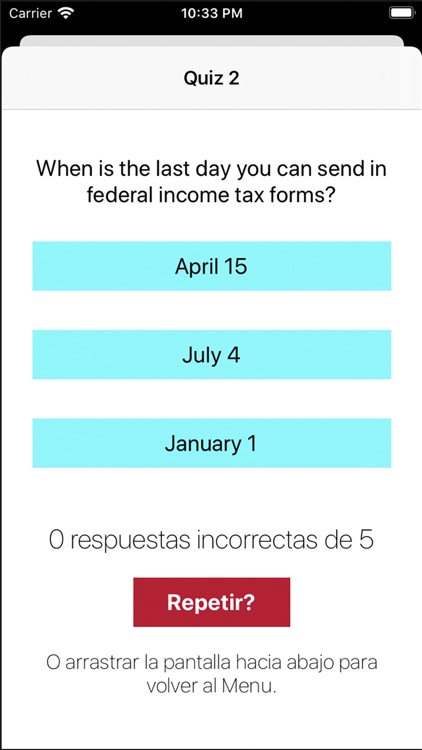 Carrier 10:33 PM

Quiz 2

When is the last day you can send in federal income tax forms?

April 15

July 4

January 1

0 respuestas incorrectas de 5

Repetir?

O arrastrar la pantalla hacia abajo para volver al Menu.